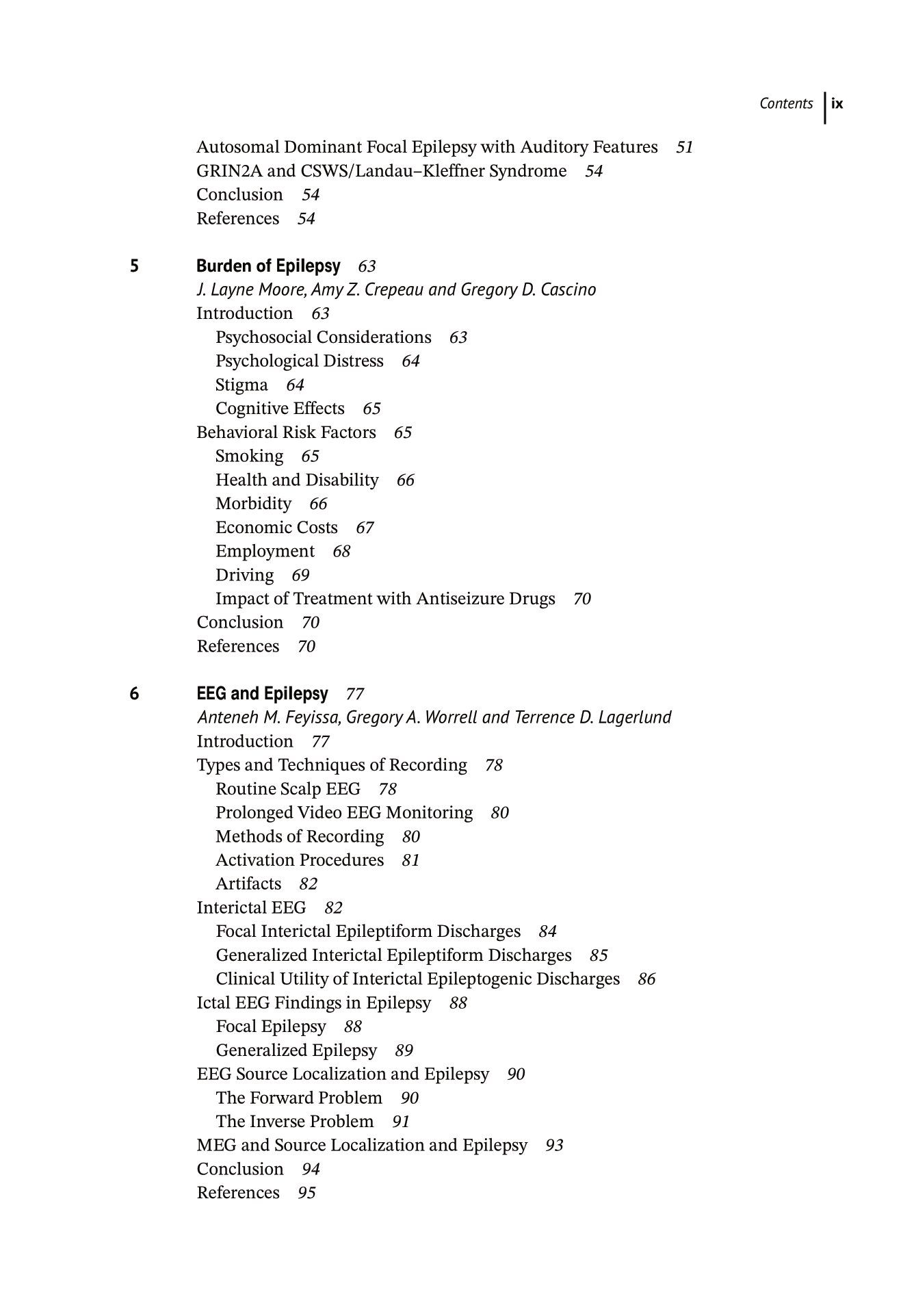 Contents ix

Autosomal Dominant Focal Epilepsy with Auditory Features 51
GRIN2A and CSWS/Landau–Kleffner Syndrome 54
Conclusion 54
References 54

5 Burden of Epilepsy 63
J. Layne Moore, Amy Z. Crepeau and Gregory D. Cascino
Introduction 63
Psychosocial Considerations 63
Psychological Distress 64
Stigma 64
Cognitive Effects 65
Behavioral Risk Factors 65
Smoking 65
Health and Disability 66
Morbidity 66
Economic Costs 67
Employment 68
Driving 69
Impact of Treatment with Antiseizure Drugs 70
Conclusion 70
References 70

6 EEG and Epilepsy 77
Anteneh M. Feyissa, Gregory A. Worrell and Terrence D. Lagerlund
Introduction 77
Types and Techniques of Recording 78
Routine Scalp EEG 78
Prolonged Video EEG Monitoring 80
Methods of Recording 80
Activation Procedures 81
Artifacts 82
Interictal EEG 82
Focal Interictal Epileptiform Discharges 84
Generalized Interictal Epileptiform Discharges 85
Clinical Utility of Interictal Epileptogenic Discharges 86
Ictal EEG Findings in Epilepsy 88
Focal Epilepsy 88
Generalized Epilepsy 89
EEG Source Localization and Epilepsy 90
The Forward Problem 90
The Inverse Problem 91
MEG and Source Localization and Epilepsy 93
Conclusion 94
References 95